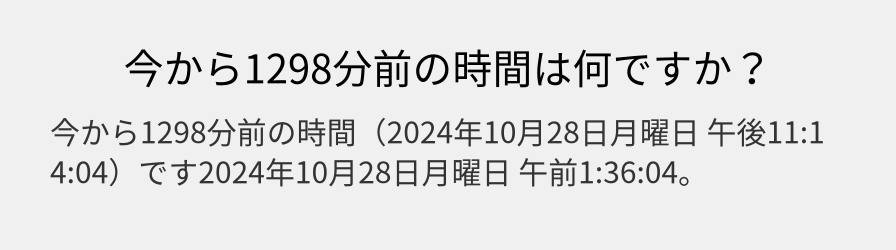 今から1298分前の時間は何ですか？

今から1298分前の時間（2024年10月28日月曜日 午後11:14:04）です2024年10月28日月曜日 午前1:36:04。